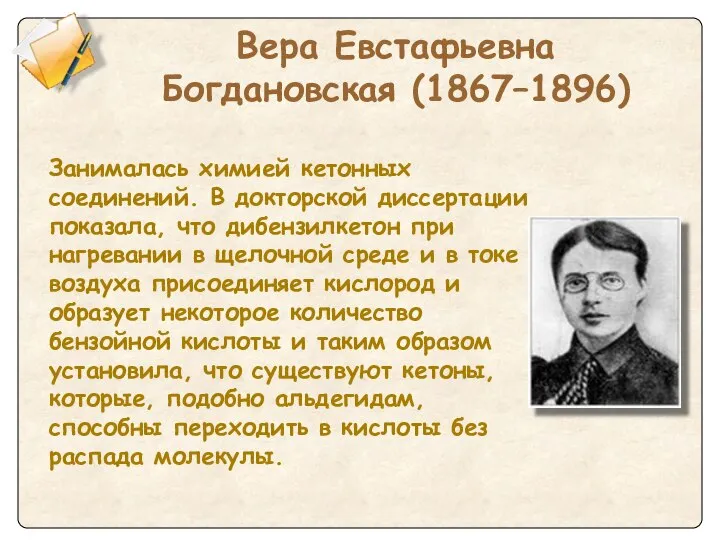 Вера Евстафьевна Богдановская (1867–1896)

Занималась химией кетонных соединений. В докторской диссертации показала, что дибензилкетон при нагревании в щелочной среде и в токе воздуха присоединяет кислород и образует некоторое количество бензойной кислоты и таким образом установила, что существуют кетоны, которые, подобно альдегидам, способны переходить в кислоты без распада молекулы.